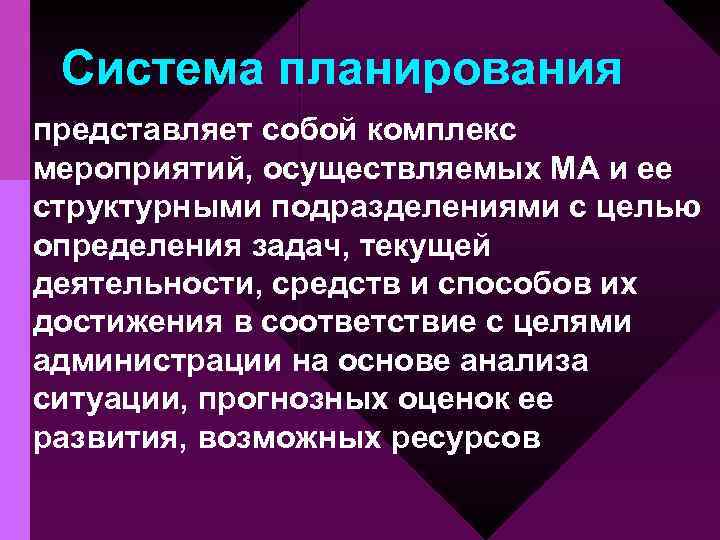 Система планирования

представляет собой комплекс мероприятий, осуществляемых МА и ее структурными подразделениями с целью определения задач, текущей деятельности, средств и способов их достижения в соответствие с целями администрации на основе анализа ситуации, прогнозных оценок ее развития, возможных ресурсов